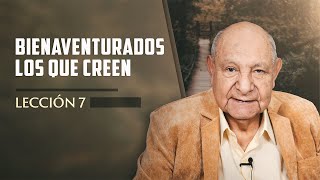 BIENAVENTURADOS LOS QUE CREEN

LECCIÓN 7